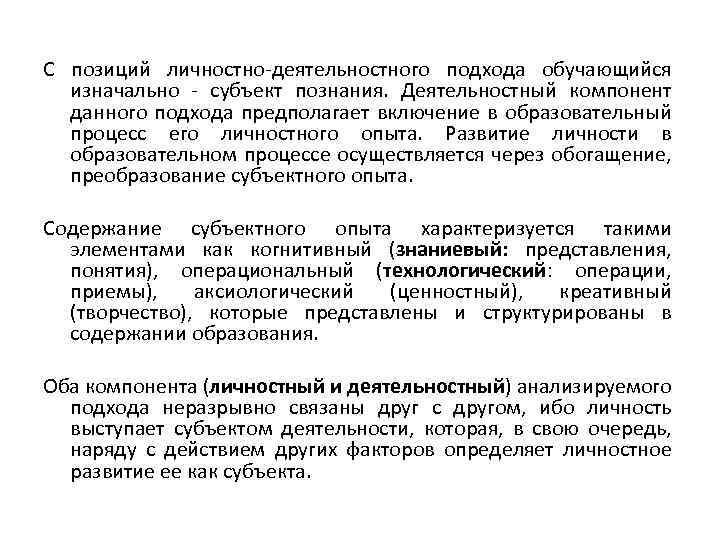 С позиций личностно-деятельностного подхода обучающийся изначально - субъект познания. Деятельностный компонент данного подхода предполагает включение в образовательный процесс его личностного опыта. Развитие личности в образовательном процессе осуществляется через обогащение, преобразование субъектного опыта.

Содержание субъектного опыта характеризуется такими элементами как когнитивный (знаниевый: представления, понятия), операциональный (технологический: операции, приемы), аксиологический (ценностный), креативный (творчество), которые представлены и структурированы в содержании образования.

Оба компонента (личностный и деятельностный) анализируемого подхода неразрывно связаны друг с другом, ибо личность выступает субъектом деятельности, которая, в свою очередь, наряду с действием других факторов определяет личностное развитие ее как субъекта.